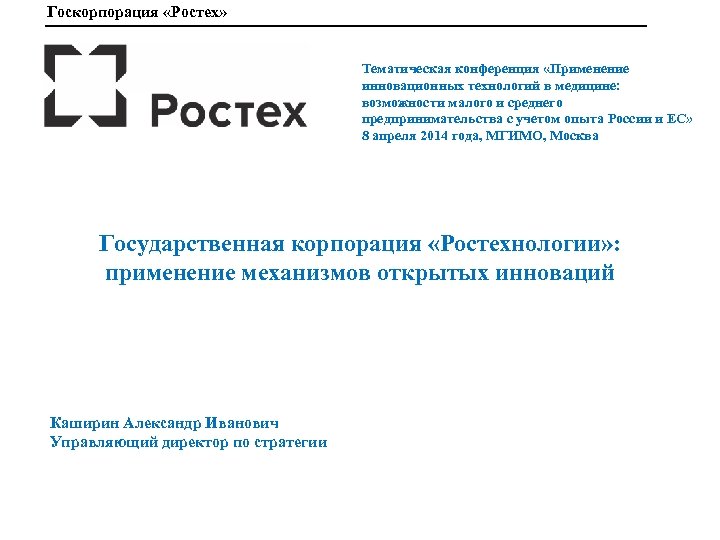 Госкорпорация «Ростех»

Ростех

Тематическая конференция «Применение инновационных технологий в медицине: возможности малого и среднего предпринимательства с учетом опыта России и ЕС»
8 апреля 2014 года, МГИМО, Москва

Государственная корпорация «Ростехнологии»: применение механизмов открытых инноваций

Каширин Александр Иванович
Управляющий директор по стратегии